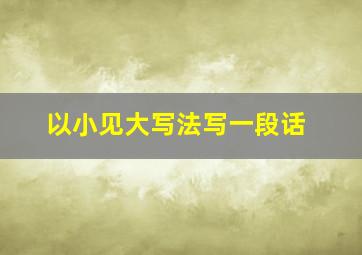 以小见大写法写一段话